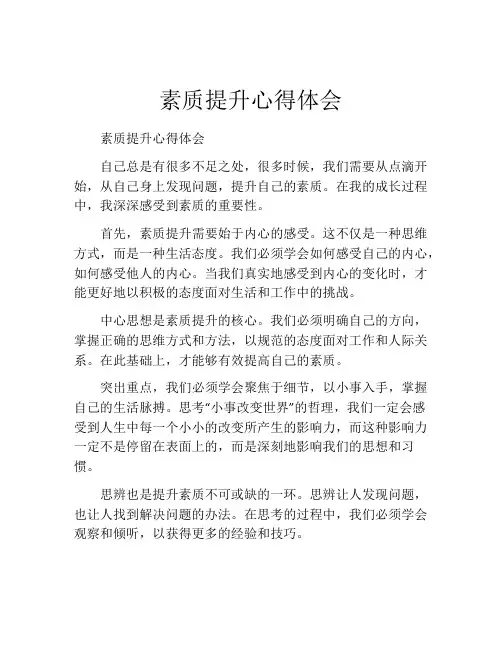 素质提升心得体会

素质提升心得体会

自己总是有很多不足之处，很多时候，我们需要从点滴开始，从自己身上发现问题，提升自己的素质。在我的成长过程中，我深深感受到素质的重要性。

首先，素质提升需要始于内心的感受。这不仅是一种思维方式，而是一种生活态度。我们必须学会如何感受自己的内心，如何感受他人的内心。当我们真实地感受到内心的变化时，才能更好地以积极的态度面对生活和工作中的挑战。

中心思想是素质提升的核心。我们必须明确自己的方向，掌握正确的思维方式和方法，以规范的态度面对工作和人际关系。在此基础上，才能够有效提高自己的素质。

突出重点，我们必须学会聚焦于细节，以小事入手，掌握自己的生活脉搏。思考“小事改变世界”的哲理，我们一定会感受到人生中每一个小小的改变所产生的影响力，而这种影响力一定不是停留在表面上的，而是深刻地影响我们的思想和习惯。

思辨也是提升素质不可或缺的一环。思辨让人发现问题，也让人找到解决问题的办法。在思考的过程中，我们必须学会观察和倾听，以获得更多的经验和技巧。